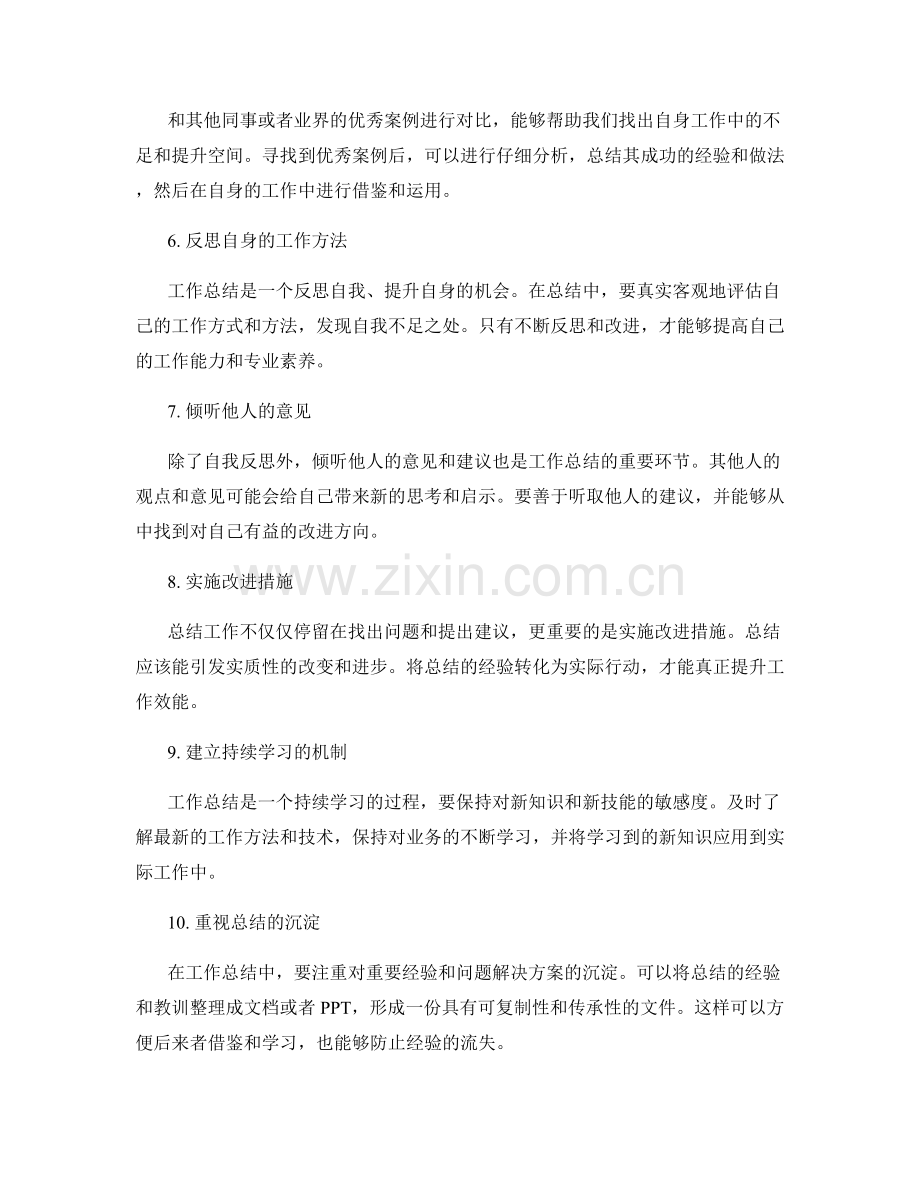 和其他同事或者业界的优秀案例进行对比，能够帮助我们找出自身工作中的不足和提升空间。寻找到优秀案例后，可以进行仔细分析，总结其成功的经验和做法，然后在自身的工作中进行借鉴和运用。

6. 反思自身的工作方法

工作总结是一个反思自我、提升自身的机会。在总结中，要真实客观地评估自己的工作方式和方法，发现自我不足之处。只有不断反思和改进，才能够提高自己的工作能力和专业素养。

7. 倾听他人的意见

除了自我反思外，倾听他人的意见和建议也是工作总结的重要环节。其他人的观点和意见可能会给自己带来新的思考和启示。要善于听取他人的建议，并能够从中找到对自己有益的改进方向。

8. 实施改进措施

总结工作不仅仅停留在找出问题和提出建议，更重要的是实施改进措施。总结应该能引发实质性的改变和进步。将总结的经验转化为实际行动，才能真正提升工作效能。

9. 建立持续学习的机制

工作总结是一个持续学习的过程，要保持对新知识和新技能的敏感度。及时了解最新的工作方法和技术，保持对业务的不断学习，并将学习到的新知识应用到实际工作中。

10. 重视总结的沉淀

在工作总结中，要注重对重要经验和问题解决方案的沉淀。可以将总结的经验和教训整理成文档或者 PPT，形成一份具有可复制性和传承性的文件。这样可以方便后来者借鉴和学习，也能够防止经验的流失。

www.zixin.com.cn